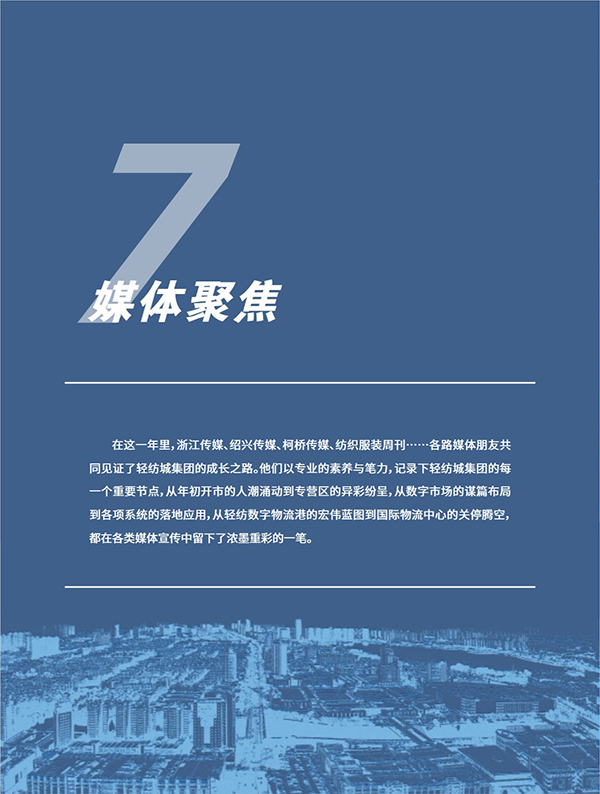 7

媒体聚焦

在这一年里，浙江传媒、绍兴传媒、柯桥传媒、纺织服装周刊……各路媒体朋友共同见证了轻纺城集团的成长之路。他们以专业的素养与笔力，记录下轻纺城集团的每一个重要节点，从年初开市的人潮涌动到专营区的异彩纷呈，从数字市场的谋篇布局到各项系统的落地应用，从轻纺数字物流港的宏伟蓝图到国际物流中心的关停腾空，都在各类媒体宣传中留下了浓墨重彩的一笔。